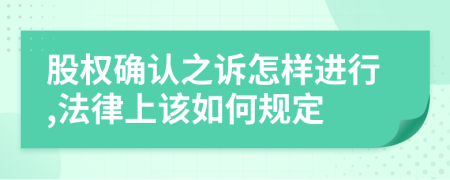 股权确认之诉怎样进行,法律上该如何规定